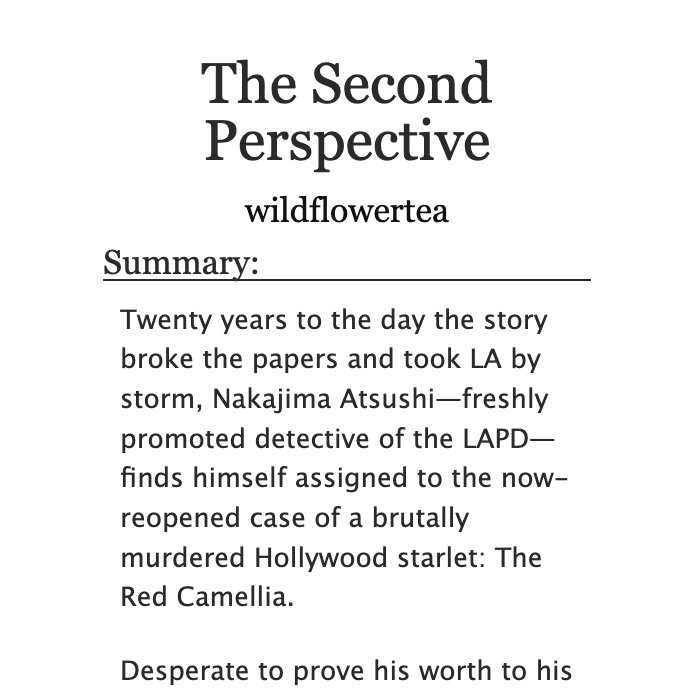 The Second Perspective

wildflowertea

Summary:

Twenty years to the day the story broke the papers and took LA by storm, Nakajima Atsushi—freshly promoted detective of the LAPD—finds himself assigned to the now-reopened case of a brutally murdered Hollywood starlet: The Red Camellia.

Desperate to prove his worth to his